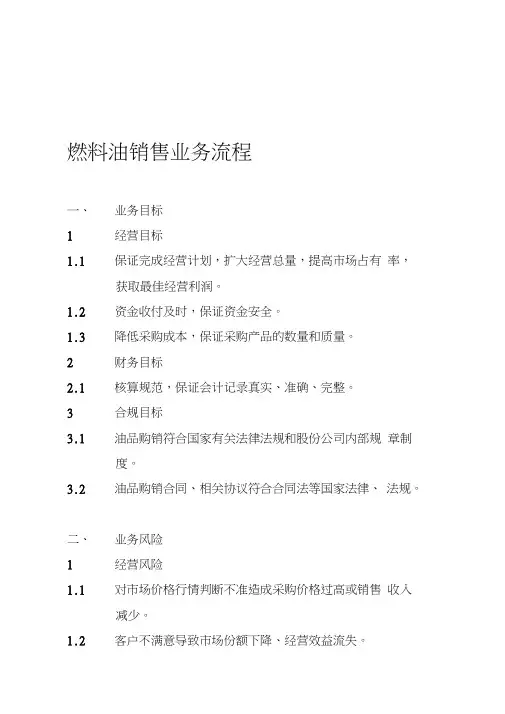 燃料油销售业务流程

一、 业务目标

1 经营目标

1.1 保证完成经营计划，扩大经营总量，提高市场占有 率，获取最佳经营利润。

1.2 资金收付及时，保证资金安全。

1.3 降低采购成本，保证采购产品的数量和质量。

2 财务目标

2.1 核算规范，保证会计记录真实、准确、完整。

3 合规目标

3.1 油品购销符合国家有关法律法规和股份公司内部规 章制度。

3.2 油品购销合同、相关协议符合合同法等国家法律、 法规。

二、 业务风险

1 经营风险

1.1 对市场价格行情判断不准造成采购价格过高或销售 收入减少。

1.2 客户不满意导致市场份额下降、经营效益流失。